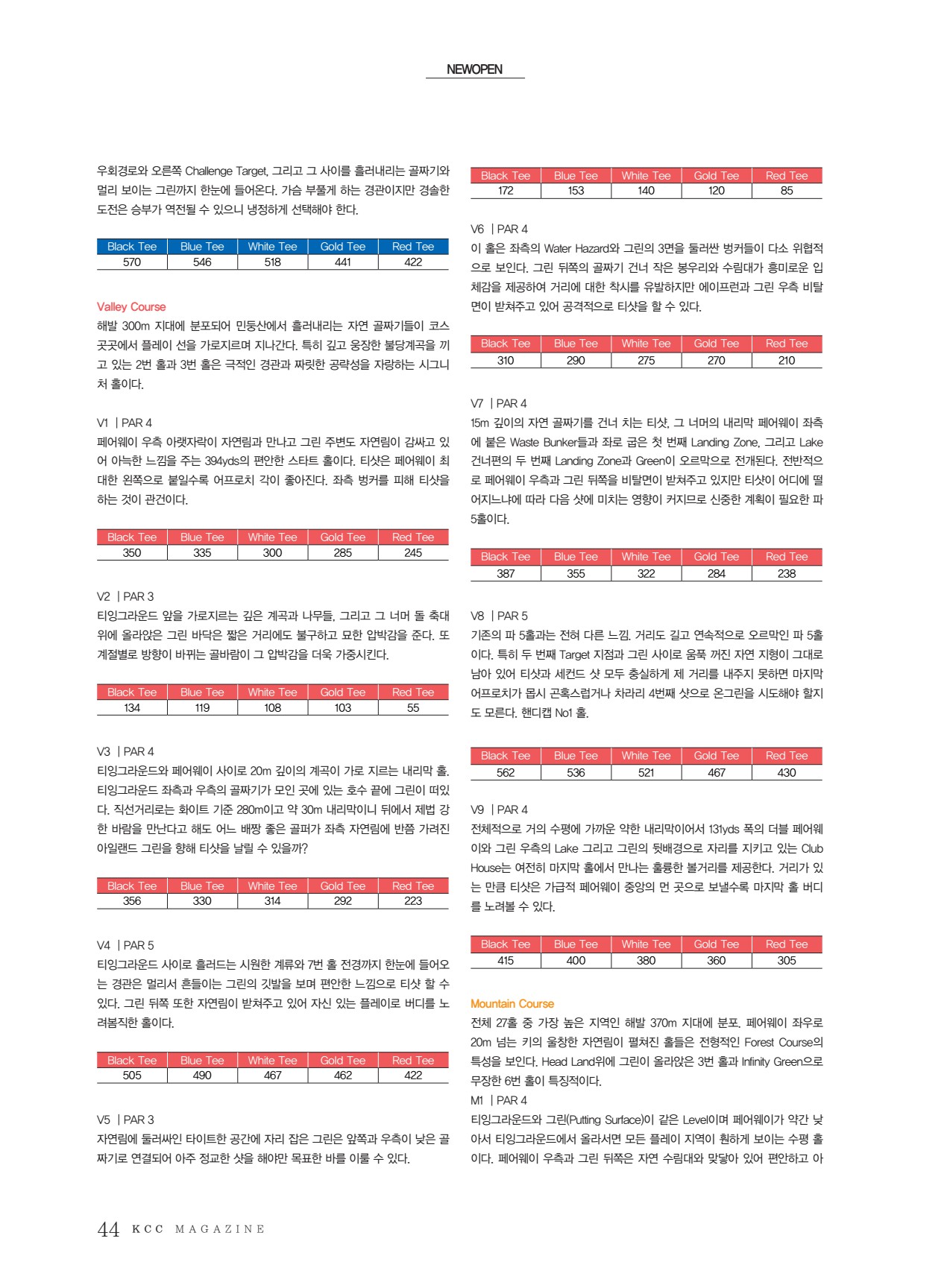 NEWOPEN

우회경로와 오른쪽 Challenge Target, 그리고 그 사이를 흘러내리는 골짜기와 멀리 보이는 그린까지 한눈에 들어온다. 가슴 부풀게 하는 경관이지만 경솔한 도전은 승부가 역전될 수 있으니 냉정하게 선택해야 한다.

| Black Tee | Blue Tee | White Tee | Gold Tee | Red Tee |
|---|---|---|---|---|
| 570 | 546 | 518 | 441 | 422 |

Valley Course
해발 300m 지대에 분포되어 민둥산에서 흘러내리는 자연 골짜기들이 코스 곳곳에서 플레이 선을 가로지르며 지나간다. 특히 깊고 웅장한 불당계곡을 끼고 있는 2번 홀과 3번 홀은 극적인 경관과 짜릿한 공략성을 자랑하는 시그니처 홀이다.

V1 | PAR 4
페어웨이 우측 아랫자락이 자연림과 만나고 그린 주변도 자연림이 감싸고 있어 아늑한 느낌을 주는 394yds의 편안한 스타트 홀이다. 티샷은 페어웨이 최대한 왼쪽으로 붙일수록 어프로치 각이 좋아진다. 좌측 벙커를 피해 티샷을 하는 것이 관건이다.

| Black Tee | Blue Tee | White Tee | Gold Tee | Red Tee |
|---|---|---|---|---|
| 350 | 335 | 300 | 285 | 245 |

V2 | PAR 3
티잉그라운드 앞을 가로지르는 깊은 계곡과 나무들, 그리고 그 너머 돌 축대 위에 올라앉은 그린 바닥은 짧은 거리에도 불구하고 묘한 압박감을 준다. 또 계절별로 방향이 바뀌는 골바람이 그 압박감을 더욱 가중시킨다.

| Black Tee | Blue Tee | White Tee | Gold Tee | Red Tee |
|---|---|---|---|---|
| 134 | 119 | 108 | 103 | 55 |

V3 | PAR 4
티잉그라운드와 페어웨이 사이로 20m 깊이의 계곡이 가로 지르는 내리막 홀. 티잉그라운드 좌측과 우측의 골짜기가 모인 곳에 있는 호수 끝에 그린이 떠있다. 직선거리로는 화이트 기준 280m이고 약 30m 내리막이니 뒤에서 제법 강한 바람을 만난다고 해도 어느 배짱 좋은 골퍼가 좌측 자연림에 반쯤 가려진 아일랜드 그린을 향해 티샷을 날릴 수 있을까?

| Black Tee | Blue Tee | White Tee | Gold Tee | Red Tee |
|---|---|---|---|---|
| 356 | 330 | 314 | 292 | 223 |

V4 | PAR 5
티잉그라운드 사이로 흘러드는 시원한 계류와 7번 홀 전경까지 한눈에 들어오는 경관은 멀리서 흔들이는 그린의 깃발을 보며 편안한 느낌으로 티샷 할 수 있다. 그린 뒤쪽 또한 자연림이 받쳐주고 있어 자신 있는 플레이로 버디를 노려봄직한 홀이다.

| Black Tee | Blue Tee | White Tee | Gold Tee | Red Tee |
|---|---|---|---|---|
| 505 | 490 | 467 | 462 | 422 |

V5 | PAR 3
자연림에 둘러싸인 타이트한 공간에 자리 잡은 그린은 앞쪽과 우측이 낮은 골짜기로 연결되어 아주 정교한 샷을 해야만 목표한 바를 이룰 수 있다.

| Black Tee | Blue Tee | White Tee | Gold Tee | Red Tee |
|---|---|---|---|---|
| 172 | 153 | 140 | 120 | 85 |

V6 | PAR 4
이 홀은 좌측의 Water Hazard와 그린의 3면을 둘러싼 벙커들이 다소 위협적으로 보인다. 그린 뒤쪽의 골짜기 건너 작은 봉우리와 수림대가 흥미로운 입체감을 제공하여 거리에 대한 착시를 유발하지만 에이프런과 그린 우측 비탈면이 받쳐주고 있어 공격적으로 티샷을 할 수 있다.

| Black Tee | Blue Tee | White Tee | Gold Tee | Red Tee |
|---|---|---|---|---|
| 310 | 290 | 275 | 270 | 210 |

V7 | PAR 4
15m 깊이의 자연 골짜기를 건너 치는 티샷, 그 너머의 내리막 페어웨이 좌측에 붙은 Waste Bunker들과 좌로 굽은 첫 번째 Landing Zone, 그리고 Lake 건너편의 두 번째 Landing Zone과 Green이 오르막으로 전개된다. 전반적으로 페어웨이 우측과 그린 뒤쪽을 비탈면이 받쳐주고 있지만 티샷이 어디에 떨어지느냐에 따라 다음 샷에 미치는 영향이 커지므로 신중한 계획이 필요한 파 5홀이다.

| Black Tee | Blue Tee | White Tee | Gold Tee | Red Tee |
|---|---|---|---|---|
| 387 | 355 | 322 | 284 | 238 |

V8 | PAR 5
기존의 파 5홀과는 전혀 다른 느낌. 거리도 길고 연속적으로 오르막인 파 5홀이다. 특히 두 번째 Target 지점과 그린 사이로 움푹 꺼진 자연 지형이 그대로 남아 있어 티샷과 세컨드 샷 모두 충실하게 제 거리를 내주지 못하면 마지막 어프로치가 몹시 곤혹스럽거나 차라리 4번째 샷으로 온그린을 시도해야 할지도 모른다. 핸디캡 No1 홀.

| Black Tee | Blue Tee | White Tee | Gold Tee | Red Tee |
|---|---|---|---|---|
| 562 | 536 | 521 | 467 | 430 |

V9 | PAR 4
전체적으로 거의 수평에 가까운 약한 내리막이어서 131yds 폭의 더블 페어웨이와 그린 우측의 Lake 그리고 그린의 뒷배경으로 자리를 지키고 있는 Club House는 여전히 마지막 홀에서 만나는 훌륭한 볼거리를 제공한다. 거리가 있는 만큼 티샷은 가급적 페어웨이 중앙의 먼 곳으로 보낼수록 마지막 홀 버디를 노려볼 수 있다.

| Black Tee | Blue Tee | White Tee | Gold Tee | Red Tee |
|---|---|---|---|---|
| 415 | 400 | 380 | 360 | 305 |

Mountain Course
전체 27홀 중 가장 높은 지역인 해발 370m 지대에 분포. 페어웨이 좌우로 20m 넘는 키의 울창한 자연림이 펼쳐진 홀들은 전형적인 Forest Course의 특성을 보인다. Head Land위에 그린이 올라앉은 3번 홀과 Infinity Green으로 무장한 6번 홀이 특징적이다.
M1 | PAR 4
티잉그라운드와 그린(Putting Surface)이 같은 Level이며 페어웨이가 약간 낮아서 티잉그라운드에서 올라서면 모든 플레이 지역이 훤하게 보이는 수평 홀이다. 페어웨이 우측과 그린 뒤쪽은 자연 수림대와 맞닿아 있어 편안하고 아

44 KCC MAGAZINE